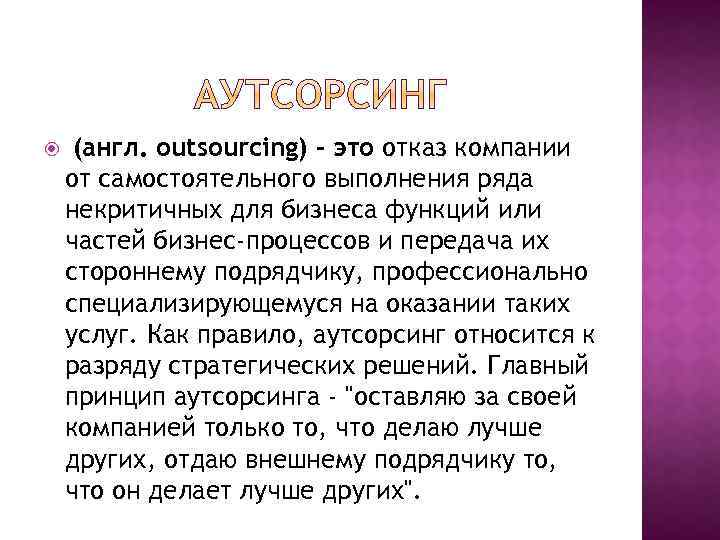 АУТСОРСИНГ

(англ. outsourcing) – это отказ компании от самостоятельного выполнения ряда некритичных для бизнеса функций или частей бизнес-процессов и передача их стороннему подрядчику, профессионально специализирующемуся на оказании таких услуг. Как правило, аутсорсинг относится к разряду стратегических решений. Главный принцип аутсорсинга - "оставляю за своей компанией только то, что делаю лучше других, отдаю внешнему подрядчику то, что он делает лучше других".